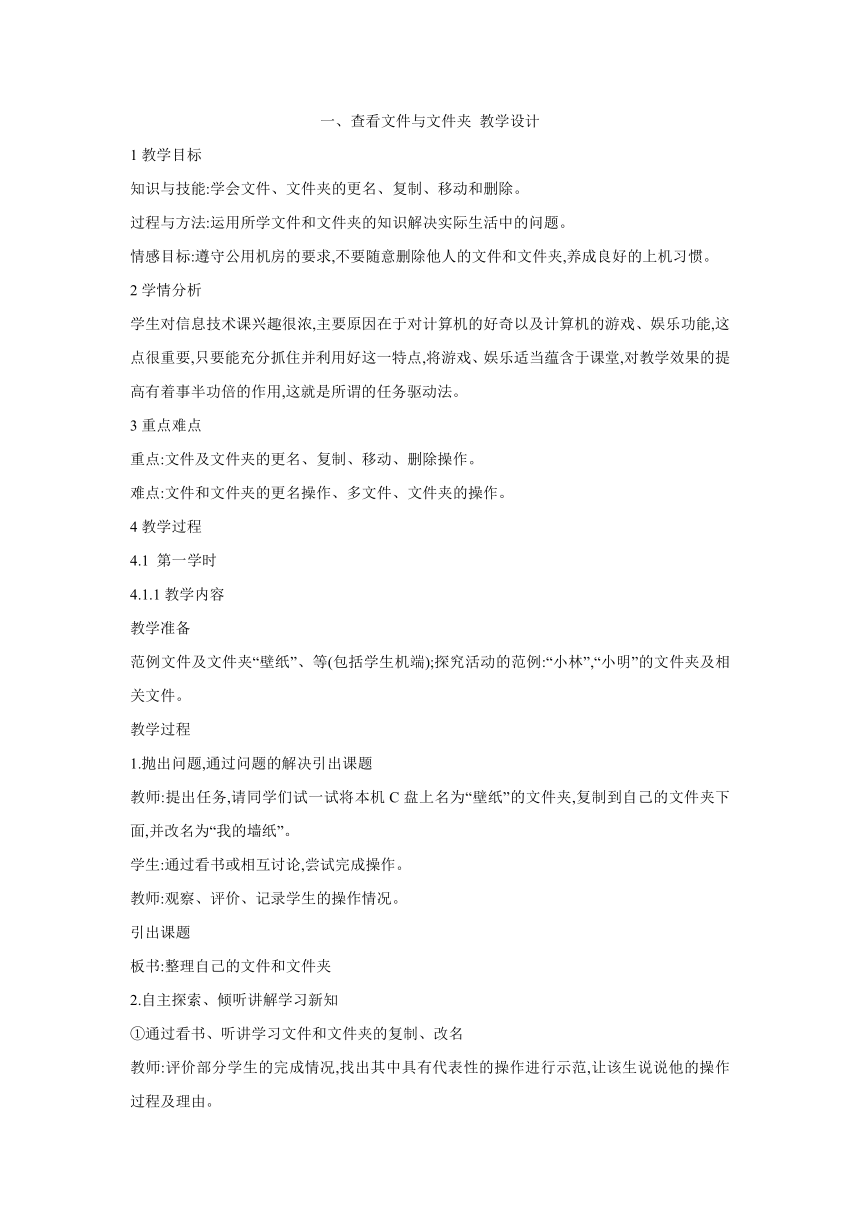 一、查看文件与文件夹 教学设计

1 教学目标

知识与技能:学会文件、文件夹的更名、复制、移动和删除。

过程与方法:运用所学文件和文件夹的知识解决实际生活中的问题。

情感目标:遵守公用机房的要求,不要随意删除他人的文件和文件夹,养成良好的上机习惯。

2 学情分析

学生对信息技术课兴趣很浓,主要原因在于对计算机的好奇以及计算机的游戏、娱乐功能,这点很重要,只要能充分抓住并利用好这一特点,将游戏、娱乐适当蕴含于课堂,对教学效果的提高有着事半功倍的作用,这就是所谓的任务驱动法。

3 重点难点

重点:文件及文件夹的更名、复制、移动、删除操作。

难点:文件和文件夹的更名操作、多文件、文件夹的操作。

4 教学过程

4.1 第一学时

4.1.1 教学内容

教学准备

范例文件及文件夹“壁纸”、等(包括学生机端);探究活动的范例:“小林”,“小明”的文件夹及相关文件。

教学过程

1.抛出问题,通过问题的解决引出课题

教师:提出任务,请同学们试一试将本机 C 盘上名为“壁纸”的文件夹,复制到自己的文件夹下面,并改名为“我的墙纸”。

学生:通过看书或相互讨论,尝试完成操作。

教师:观察、评价、记录学生的操作情况。

引出课题

板书:整理自己的文件和文件夹

2.自主探索、倾听讲解学习新知

①通过看书、听讲学习文件和文件夹的复制、改名

教师:评价部分学生的完成情况,找出其中具有代表性的操作进行示范,让该生说说他的操作过程及理由。